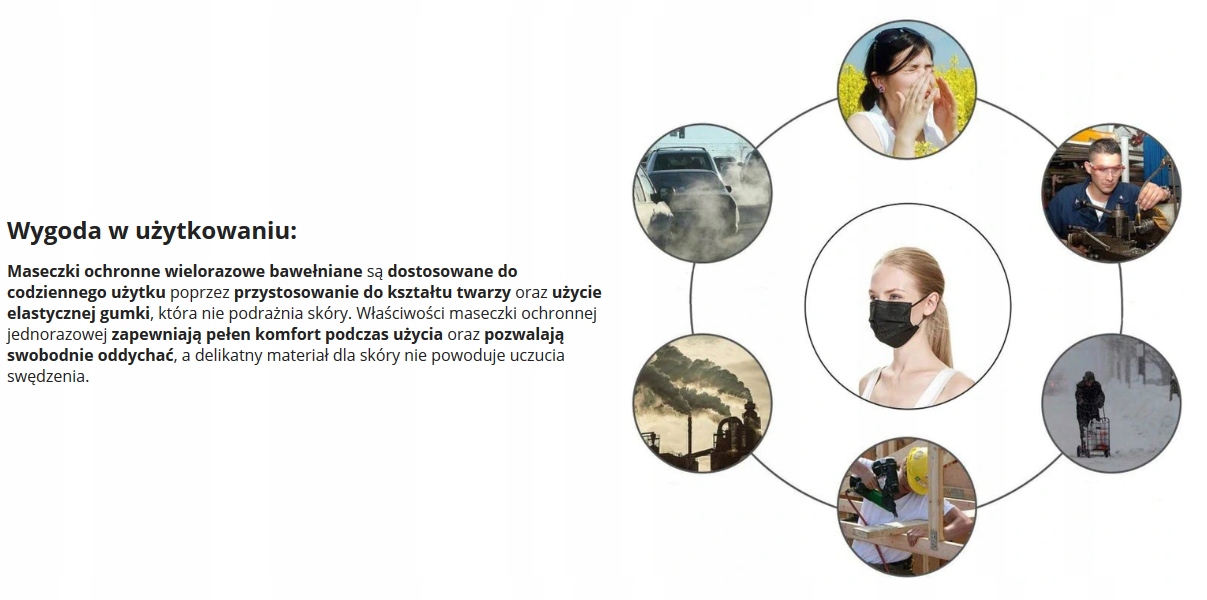 Wygoda w użytkowaniu:

Maseczki ochronne wielorazowe bawełniane są dostosowane do codziennego użytku poprzez przystosowanie do kształtu twarzy oraz użycie elastycznej gumki, która nie podrażnia skóry. Właściwości maseczki ochronnej jednorazowej zapewniają pełen komfort podczas użycia oraz pozwalają swobodnie oddychać, a delikatny materiał dla skóry nie powoduje uczucia swędzenia.